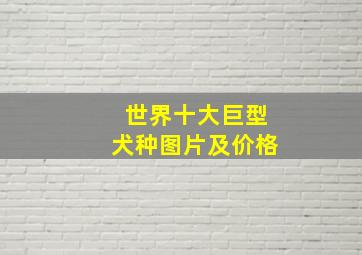 世界十大巨型
犬种图片及价格